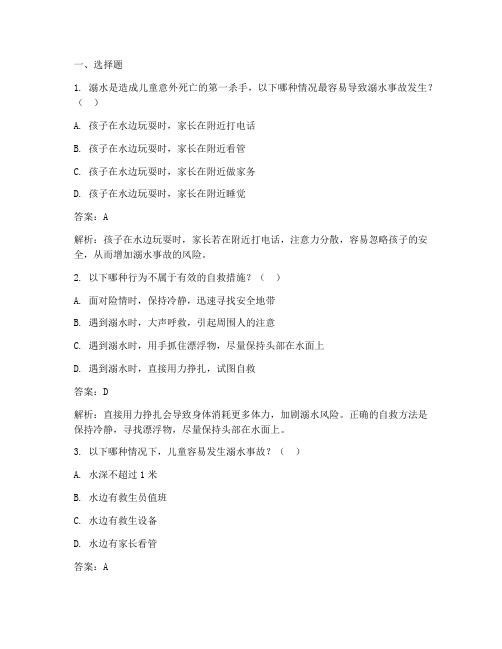 一、选择题

1. 溺水是造成儿童意外死亡的第一杀手，以下哪种情况最容易导致溺水事故发生？（ ）

A. 孩子在水边玩耍时，家长在附近打电话

B. 孩子在水边玩耍时，家长在附近看管

C. 孩子在水边玩耍时，家长在附近做家务

D. 孩子在水边玩耍时，家长在附近睡觉

答案：A

解析：孩子在水边玩耍时，家长若在附近打电话，注意力分散，容易忽略孩子的安全，从而增加溺水事故的风险。

2. 以下哪种行为不属于有效的自救措施？（ ）

A. 面对险情时，保持冷静，迅速寻找安全地带

B. 遇到溺水时，大声呼救，引起周围人的注意

C. 遇到溺水时，用手抓住漂浮物，尽量保持头部在水面上

D. 遇到溺水时，直接用力挣扎，试图自救

答案：D

解析：直接用力挣扎会导致身体消耗更多体力，加剧溺水风险。正确的自救方法是保持冷静，寻找漂浮物，尽量保持头部在水面上。

3. 以下哪种情况下，儿童容易发生溺水事故？（ ）

A. 水深不超过 1 米

B. 水边有救生员值班

C. 水边有救生设备

D. 水边有家长看管

答案：A